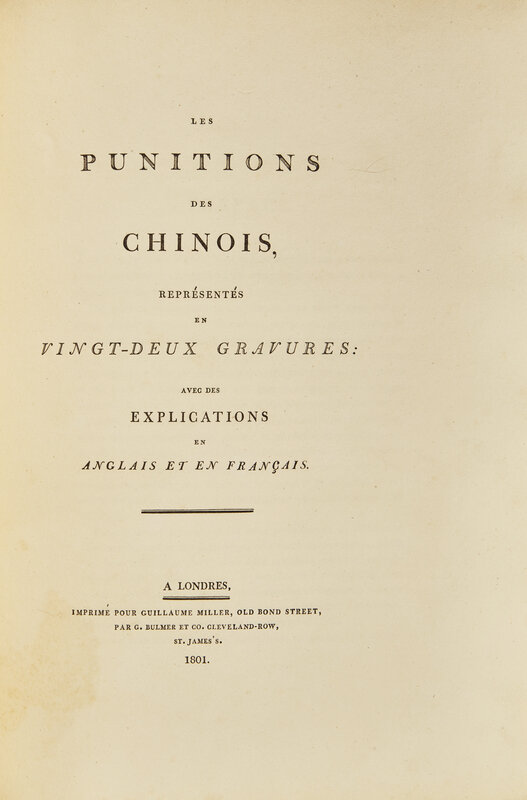 LES

PUNITIONS

DES

CHINOIS,

REPRÉSENTÉS

EN

VINGT-DEUX GRAVURES:

AVEC DES

EXPLICATIONS

EN

ANGLAIS ET EN FRANÇAIS.

A LONDRES,

IMPRIMÉ POUR GUILLAUME MILLER, OLD BOND STREET,
PAR G. BULMER ET CO. CLEVELAND-ROW,
ST. JAMES'S.
1801.